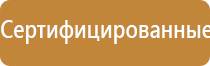 Сертифицированные